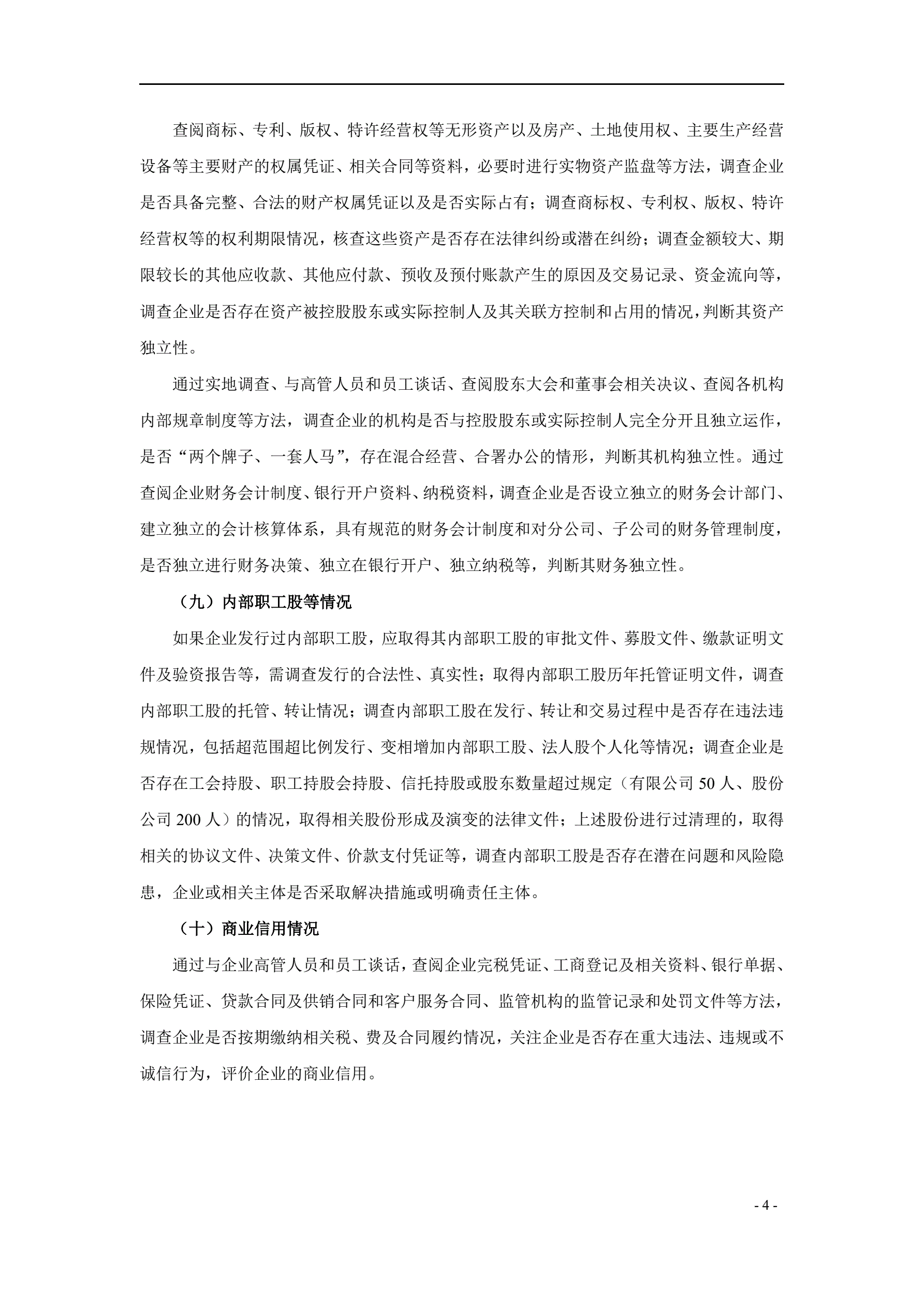 查阅商标、专利、版权、特许经营权等无形资产以及房产、土地使用权、主要生产经营设备等主要财产的权属凭证、相关合同等资料，必要时进行实物资产监盘等方法，调查企业是否具备完整、合法的财产权属凭证以及是否实际占有；调查商标权、专利权、版权、特许经营权等的权利期限情况，核查这些资产是否存在法律纠纷或潜在纠纷；调查金额较大、期限较长的其他应收款、其他应付款、预收及预付账款产生的原因及交易记录、资金流向等，调查企业是否存在资产被控股股东或实际控制人及其关联方控制和占用的情况，判断其资产独立性。

通过实地调查、与高管人员和员工谈话、查阅股东大会和董事会相关决议、查阅各机构内部规章制度等方法，调查企业的机构是否与控股股东或实际控制人完全分开且独立运作，是否“两个牌子、一套人马”，存在混合经营、合署办公的情形，判断其机构独立性。通过查阅企业财务会计制度、银行开户资料、纳税资料，调查企业是否设立独立的财务会计部门、建立独立的会计核算体系，具有规范的财务会计制度和对分公司、子公司的财务管理制度，是否独立进行财务决策、独立在银行开户、独立纳税等，判断其财务独立性。

（九）内部职工股等情况

如果企业发行过内部职工股，应取得其内部职工股的审批文件、募股文件、缴款证明文件及验资报告等，需调查发行的合法性、真实性；取得内部职工股历年托管证明文件，调查内部职工股的托管、转让情况；调查内部职工股在发行、转让和交易过程中是否存在违法违规情况，包括超范围超比例发行、变相增加内部职工股、法人股个人化等情况；调查企业是否存在工会持股、职工持股会持股、信托持股或股东数量超过规定（有限公司 50 人、股份公司 200 人）的情况，取得相关股份形成及演变的法律文件；上述股份进行过清理的，取得相关的协议文件、决策文件、价款支付凭证等，调查内部职工股是否存在潜在问题和风险隐患，企业或相关主体是否采取解决措施或明确责任主体。

（十）商业信用情况

通过与企业高管人员和员工谈话，查阅企业完税凭证、工商登记及相关资料、银行单据、保险凭证、贷款合同及供销合同和客户服务合同、监管机构的监管记录和处罚文件等方法，调查企业是否按期缴纳相关税、费及合同履约情况，关注企业是否存在重大违法、违规或不诚信行为，评价企业的商业信用。

- 4 -